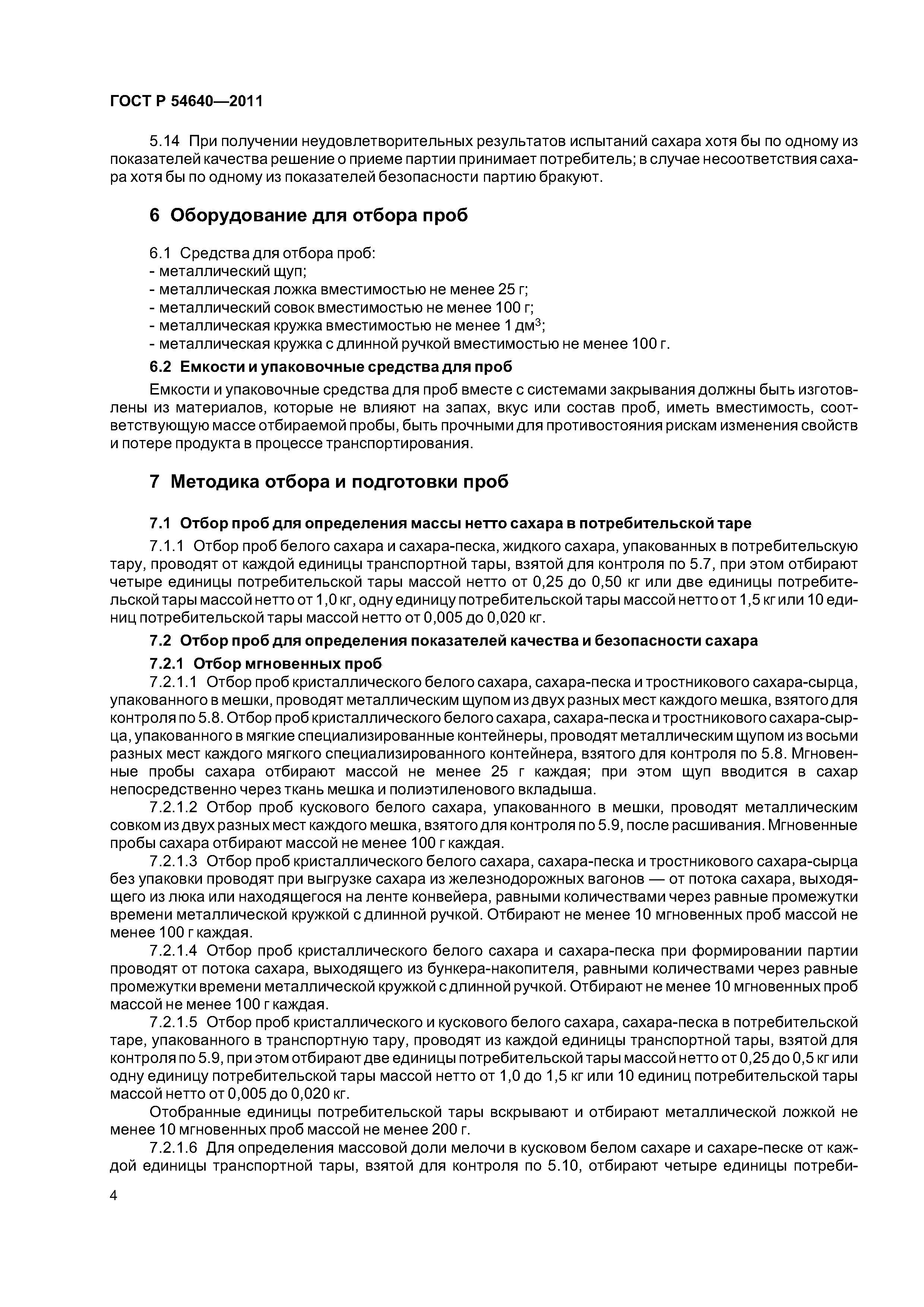 ГОСТ Р 54640—2011

5.14 При получении неудовлетворительных результатов испытаний сахара хотя бы по одному из показателей качества решение о приеме партии принимает потребитель; в случае несоответствия сахара хотя бы по одному из показателей безопасности партию бракуют.

6 Оборудование для отбора проб

6.1 Средства для отбора проб:
- металлический щуп;
- металлическая ложка вместимостью не менее 25 г;
- металлический совок вместимостью не менее 100 г;
- металлическая кружка вместимостью не менее 1 дм$^3$;
- металлическая кружка с длинной ручкой вместимостью не менее 100 г.

6.2 Емкости и упаковочные средства для проб

Емкости и упаковочные средства для проб вместе с системами закрывания должны быть изготовлены из материалов, которые не влияют на запах, вкус или состав проб, иметь вместимость, соответствующую массе отбираемой пробы, быть прочными для противостояния рискам изменения свойств и потере продукта в процессе транспортирования.

7 Методика отбора и подготовки проб

7.1 Отбор проб для определения массы нетто сахара в потребительской таре

7.1.1 Отбор проб белого сахара и сахара-песка, жидкого сахара, упакованных в потребительскую тару, проводят от каждой единицы транспортной тары, взятой для контроля по 5.7, при этом отбирают четыре единицы потребительской тары массой нетто от 0,25 до 0,50 кг или две единицы потребительской тары массой нетто от 1,0 кг, одну единицу потребительской тары массой нетто от 1,5 кг или 10 единиц потребительской тары массой нетто от 0,005 до 0,020 кг.

7.2 Отбор проб для определения показателей качества и безопасности сахара

7.2.1 Отбор мгновенных проб

7.2.1.1 Отбор проб кристаллического белого сахара, сахара-песка и тростникового сахара-сырца, упакованного в мешки, проводят металлическим щупом из двух разных мест каждого мешка, взятого для контроля по 5.8. Отбор проб кристаллического белого сахара, сахара-песка и тростникового сахара-сырца, упакованного в мягкие специализированные контейнеры, проводят металлическим щупом из восьми разных мест каждого мягкого специализированного контейнера, взятого для контроля по 5.8. Мгновенные пробы сахара отбирают массой не менее 25 г каждая; при этом щуп вводится в сахар непосредственно через ткань мешка и полиэтиленового вкладыша.

7.2.1.2 Отбор проб кускового белого сахара, упакованного в мешки, проводят металлическим совком из двух разных мест каждого мешка, взятого для контроля по 5.9, после расшивания. Мгновенные пробы сахара отбирают массой не менее 100 г каждая.

7.2.1.3 Отбор проб кристаллического белого сахара, сахара-песка и тростникового сахара-сырца без упаковки проводят при выгрузке сахара из железнодорожных вагонов — от потока сахара, выходящего из люка или находящегося на ленте конвейера, равными количествами через равные промежутки времени металлической кружкой с длинной ручкой. Отбирают не менее 10 мгновенных проб массой не менее 100 г каждая.

7.2.1.4 Отбор проб кристаллического белого сахара и сахара-песка при формировании партии проводят от потока сахара, выходящего из бункера-накопителя, равными количествами через равные промежутки времени металлической кружкой с длинной ручкой. Отбирают не менее 10 мгновенных проб массой не менее 100 г каждая.

7.2.1.5 Отбор проб кристаллического и кускового белого сахара, сахара-песка в потребительской таре, упакованного в транспортную тару, проводят из каждой единицы транспортной тары, взятой для контроля по 5.9, при этом отбирают две единицы потребительской тары массой нетто от 0,25 до 0,5 кг или одну единицу потребительской тары массой нетто от 1,0 до 1,5 кг или 10 единиц потребительской тары массой нетто от 0,005 до 0,020 кг.

Отобранные единицы потребительской тары вскрывают и отбирают металлической ложкой не менее 10 мгновенных проб массой не менее 200 г.

7.2.1.6 Для определения массовой доли мелочи в кусковом белом сахаре и сахаре-песке от каждой единицы транспортной тары, взятой для контроля по 5.10, отбирают четыре единицы потреби-

4